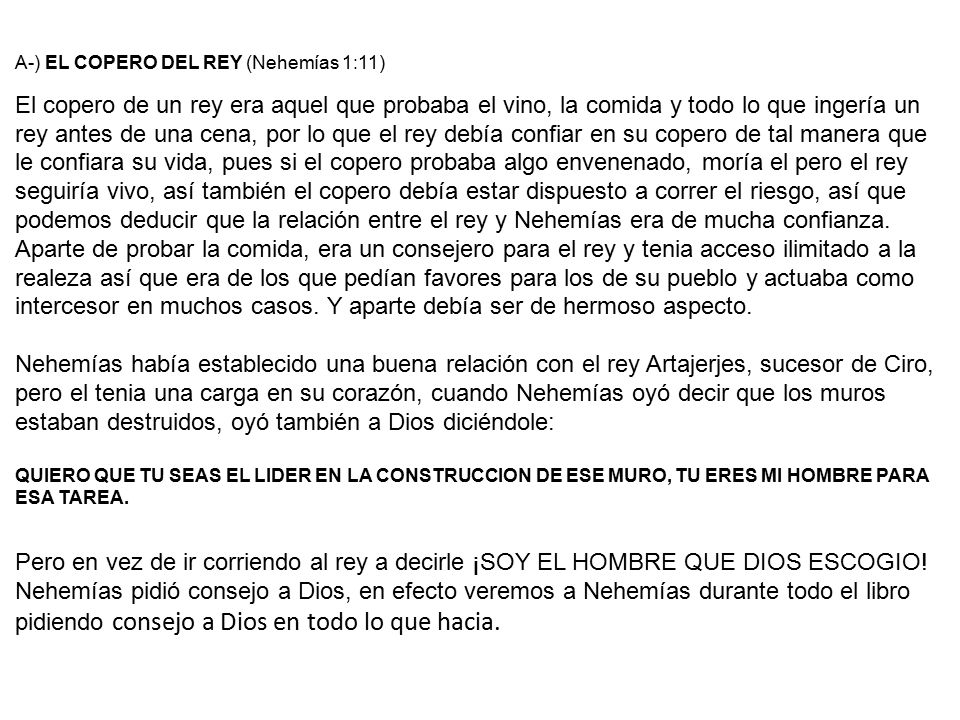 A-) EL COPERO DEL REY (Nehemías 1:11)

El copero de un rey era aquel que probaba el vino, la comida y todo lo que ingería un rey antes de una cena, por lo que el rey debía confiar en su copero de tal manera que le confiara su vida, pues si el copero probaba algo envenenado, moría el pero el rey seguiría vivo, así también el copero debía estar dispuesto a correr el riesgo, así que podemos deducir que la relación entre el rey y Nehemías era de mucha confianza. Aparte de probar la comida, era un consejero para el rey y tenia acceso ilimitado a la realeza así que era de los que pedían favores para los de su pueblo y actuaba como intercesor en muchos casos. Y aparte debía ser de hermoso aspecto.

Nehemías había establecido una buena relación con el rey Artajerjes, sucesor de Ciro, pero el tenia una carga en su corazón, cuando Nehemías oyó decir que los muros estaban destruidos, oyó también a Dios diciéndole:

QUIERO QUE TU SEAS EL LIDER EN LA CONSTRUCCION DE ESE MURO, TU ERES MI HOMBRE PARA ESA TAREA.

Pero en vez de ir corriendo al rey a decirle ¡SOY EL HOMBRE QUE DIOS ESCOGIO! Nehemías pidió consejo a Dios, en efecto veremos a Nehemías durante todo el libro pidiendo consejo a Dios en todo lo que hacia.